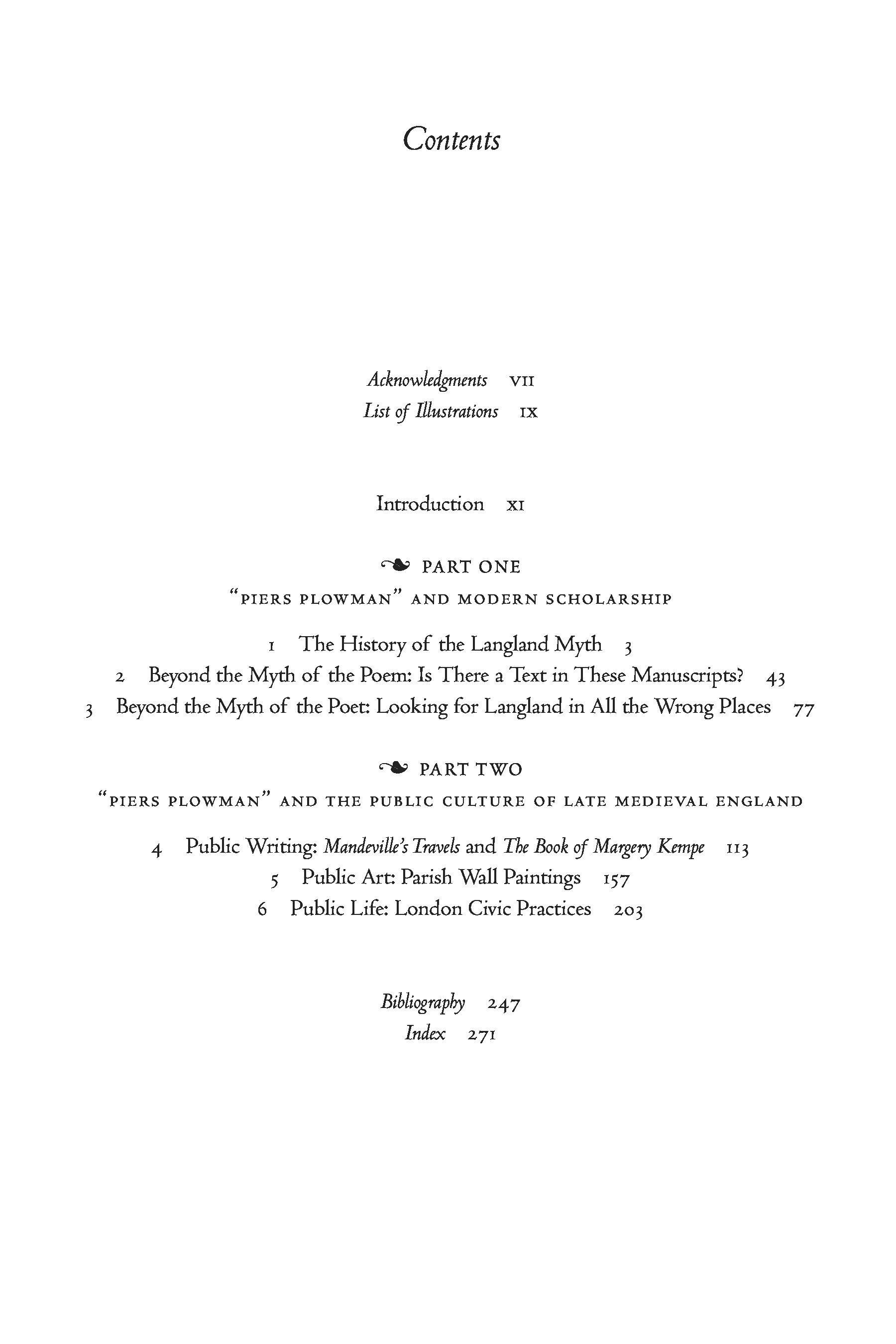 Contents

Acknowledgments VII
List of Illustrations IX

Introduction XI

PART ONE
"PIERS PLOWMAN" AND MODERN SCHOLARSHIP

1 The History of the Langland Myth 3
2 Beyond the Myth of the Poem: Is There a Text in These Manuscripts? 43
3 Beyond the Myth of the Poet: Looking for Langland in All the Wrong Places 77

PART TWO
"PIERS PLOWMAN" AND THE PUBLIC CULTURE OF LATE MEDIEVAL ENGLAND

4 Public Writing: Mandeville's Travels and The Book of Margery Kempe 113
5 Public Art: Parish Wall Paintings 157
6 Public Life: London Civic Practices 203

Bibliography 247
Index 271